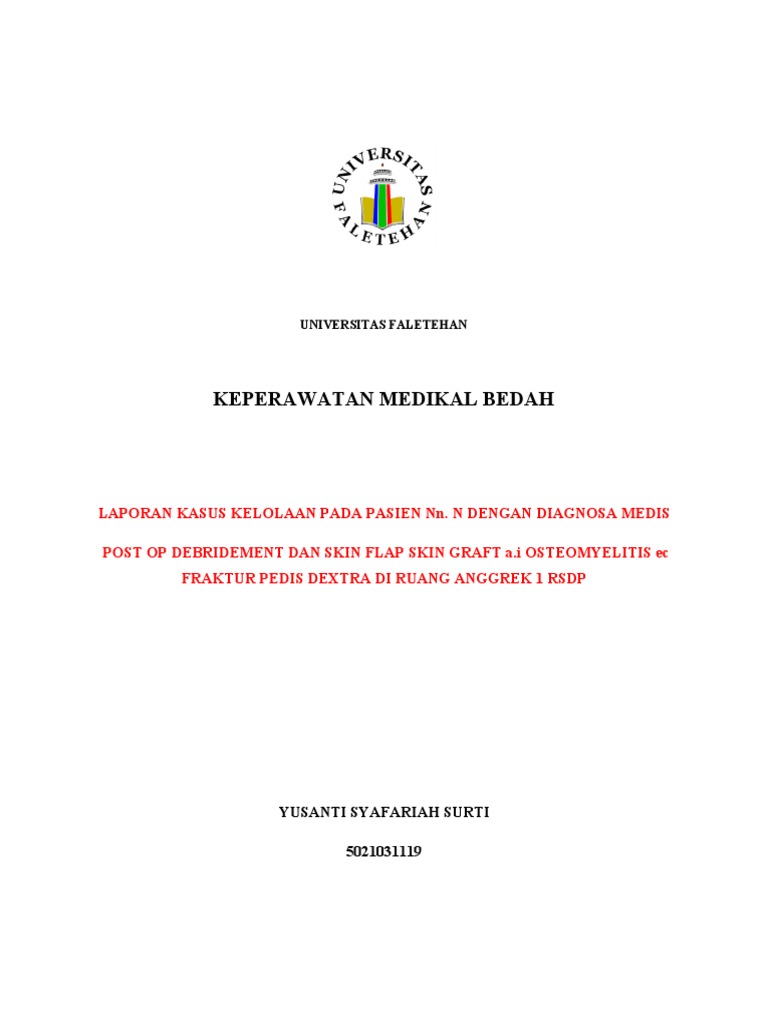 UNIVERSITAS FALETEHAN

UNIVERSITAS FALETEHAN

KEPERAWATAN MEDIKAL BEDAH

LAPORAN KASUS KELOLAAN PADA PASIEN Nn. N DENGAN DIAGNOSA MEDIS

POST OP DEBRIDEMENT DAN SKIN FLAP SKIN GRAFT a.i OSTEOMYELITIS ec FRAKTUR PEDIS DEXTRA DI RUANG ANGGREK 1 RSDP

YUSANTI SYAFARIAH SURTI

5021031119